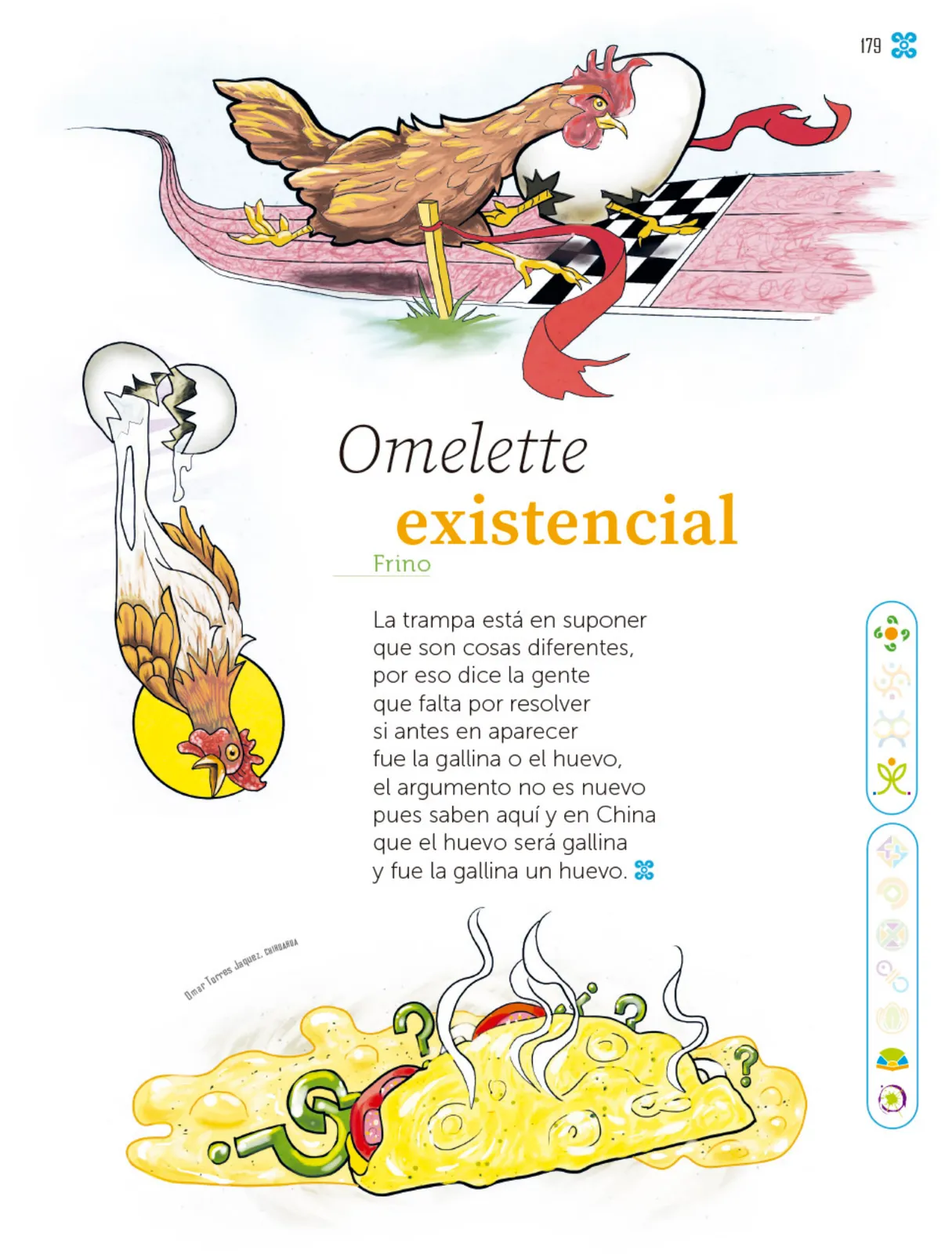 179

Omelette existencial

Frino

La trampa está en suponer
que son cosas diferentes,
por eso dice la gente
que falta por resolver
si antes en aparecer
fue la gallina o el huevo,
el argumento no es nuevo
pues saben aquí y en China
que el huevo será gallina
y fue la gallina un huevo.

Omar Torres Jaquez, CHIHUAHUA